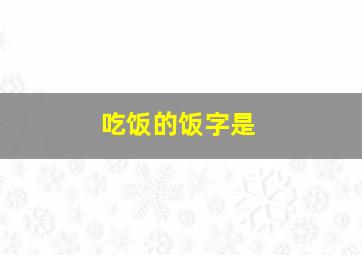 吃饭的饭字是